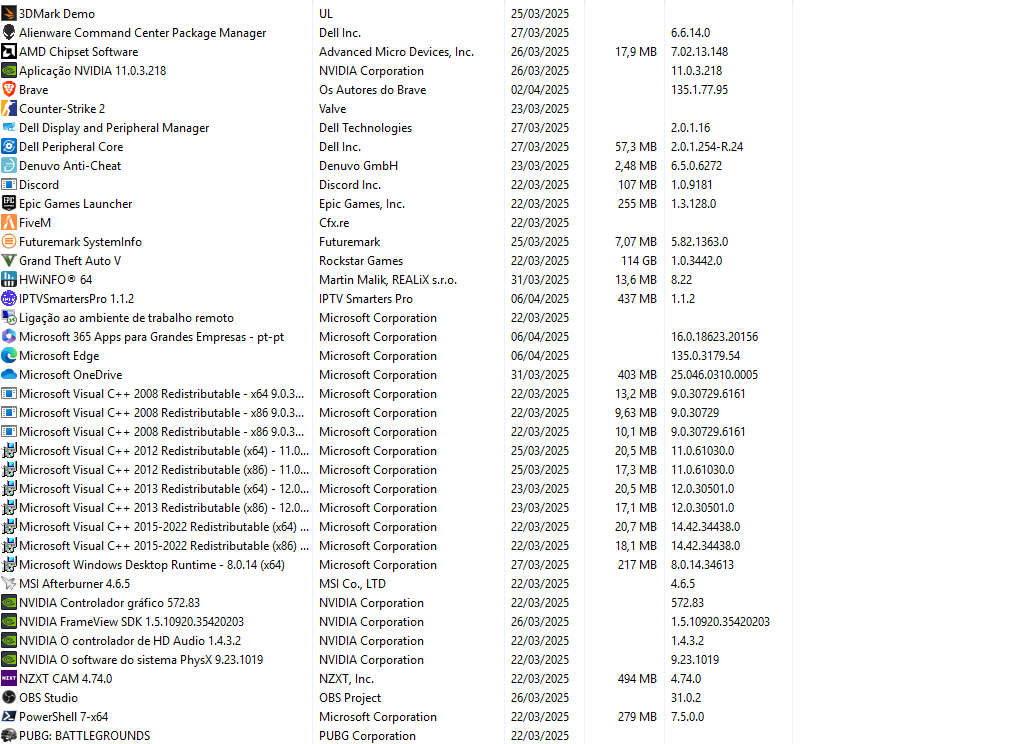 | | | | | |
|---|---|---|---|---|
| 3DMark Demo | UL | 25/03/2025 | | |
| Alienware Command Center Package Manager | Dell Inc. | 27/03/2025 | | 6.6.14.0 |
| AMD Chipset Software | Advanced Micro Devices, Inc. | 26/03/2025 | 17,9 MB | 7.02.13.148 |
| Aplicação NVIDIA 11.0.3.218 | NVIDIA Corporation | 26/03/2025 | | 11.0.3.218 |
| Brave | Os Autores do Brave | 02/04/2025 | | 135.1.77.95 |
| Counter-Strike 2 | Valve | 23/03/2025 | | |
| Dell Display and Peripheral Manager | Dell Technologies | 27/03/2025 | | 2.0.1.16 |
| Dell Peripheral Core | Dell Inc. | 27/03/2025 | 57,3 MB | 2.0.1.254-R.24 |
| Denuvo Anti-Cheat | Denuvo GmbH | 23/03/2025 | 2,48 MB | 6.5.0.6272 |
| Discord | Discord Inc. | 22/03/2025 | 107 MB | 1.0.9181 |
| Epic Games Launcher | Epic Games, Inc. | 22/03/2025 | 255 MB | 1.3.128.0 |
| FiveM | Cfx.re | 22/03/2025 | | |
| Futuremark SystemInfo | Futuremark | 25/03/2025 | 7,07 MB | 5.82.1363.0 |
| Grand Theft Auto V | Rockstar Games | 22/03/2025 | 114 GB | 1.0.3442.0 |
| HWiNFO® 64 | Martin Malik, REALiX s.r.o. | 31/03/2025 | 13,6 MB | 8.22 |
| IPTVSmartersPro 1.1.2 | IPTV Smarters Pro | 06/04/2025 | 437 MB | 1.1.2 |
| Ligação ao ambiente de trabalho remoto | Microsoft Corporation | 22/03/2025 | | |
| Microsoft 365 Apps para Grandes Empresas - pt-pt | Microsoft Corporation | 06/04/2025 | | 16.0.18623.20156 |
| Microsoft Edge | Microsoft Corporation | 06/04/2025 | | 135.0.3179.54 |
| Microsoft OneDrive | Microsoft Corporation | 31/03/2025 | 403 MB | 25.046.0310.0005 |
| Microsoft Visual C++ 2008 Redistributable - x64 9.0.3... | Microsoft Corporation | 22/03/2025 | 13,2 MB | 9.0.30729.6161 |
| Microsoft Visual C++ 2008 Redistributable - x86 9.0.3... | Microsoft Corporation | 22/03/2025 | 9,63 MB | 9.0.30729 |
| Microsoft Visual C++ 2008 Redistributable - x86 9.0.3... | Microsoft Corporation | 22/03/2025 | 10,1 MB | 9.0.30729.6161 |
| Microsoft Visual C++ 2012 Redistributable (x64) - 11.0... | Microsoft Corporation | 25/03/2025 | 20,5 MB | 11.0.61030.0 |
| Microsoft Visual C++ 2012 Redistributable (x86) - 11.0... | Microsoft Corporation | 25/03/2025 | 17,3 MB | 11.0.61030.0 |
| Microsoft Visual C++ 2013 Redistributable (x64) - 12.0... | Microsoft Corporation | 23/03/2025 | 20,5 MB | 12.0.30501.0 |
| Microsoft Visual C++ 2013 Redistributable (x86) - 12.0... | Microsoft Corporation | 23/03/2025 | 17,1 MB | 12.0.30501.0 |
| Microsoft Visual C++ 2015-2022 Redistributable (x64) ... | Microsoft Corporation | 22/03/2025 | 20,7 MB | 14.42.34438.0 |
| Microsoft Visual C++ 2015-2022 Redistributable (x86) ... | Microsoft Corporation | 22/03/2025 | 18,1 MB | 14.42.34438.0 |
| Microsoft Windows Desktop Runtime - 8.0.14 (x64) | Microsoft Corporation | 27/03/2025 | 217 MB | 8.0.14.34613 |
| MSI Afterburner 4.6.5 | MSI Co., LTD | 22/03/2025 | | 4.6.5 |
| NVIDIA Controlador gráfico 572.83 | NVIDIA Corporation | 22/03/2025 | | 572.83 |
| NVIDIA FrameView SDK 1.5.10920.35420203 | NVIDIA Corporation | 26/03/2025 | | 1.5.10920.35420203 |
| NVIDIA O controlador de HD Audio 1.4.3.2 | NVIDIA Corporation | 22/03/2025 | | 1.4.3.2 |
| NVIDIA O software do sistema PhysX 9.23.1019 | NVIDIA Corporation | 22/03/2025 | | 9.23.1019 |
| NZXT CAM 4.74.0 | NZXT, Inc. | 22/03/2025 | 494 MB | 4.74.0 |
| OBS Studio | OBS Project | 26/03/2025 | | 31.0.2 |
| PowerShell 7-x64 | Microsoft Corporation | 22/03/2025 | 279 MB | 7.5.0.0 |
| PUBG: BATTLEGROUNDS | PUBG Corporation | 22/03/2025 | | |